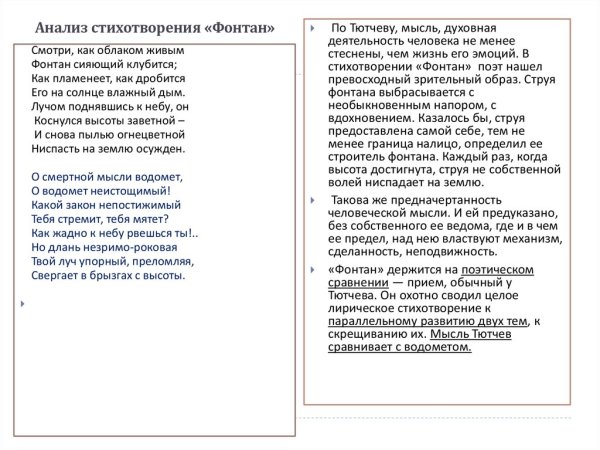 Анализ стихотворения «Фонтан»

Смотри, как облаком живым
Фонтан сияющий клубится;
Как пламенеет, как дробится
Его на солнце влажный дым.
Лучом поднявшись к небу, он
Коснулся высоты заветной –
И снова пылью огнецветной
Ниспасть на землю осужден.

О смертной мысли водомет,
О водомет неистощимый!
Какой закон непостижимый
Тебя стремит, тебя мятет?
Как жадно к небу рвешься ты!..
Но длань незримо-роковая
Твой луч упорный, преломляя,
Свергает в брызгах с высоты.

По Тютчеву, мысль, духовная деятельность человека не менее стеснены, чем жизнь его эмоций. В стихотворении «Фонтан» поэт нашел превосходный зрительный образ. Струя фонтана выбрасывается с необыкновенным напором, с вдохновением. Казалось бы, струя предоставлена самой себе, тем не менее граница налицо, определил ее строитель фонтана. Каждый раз, когда высота достигнута, струя не собственной волей ниспадает на землю.

Такова же предначертанность человеческой мысли. И ей предуказано, без собственного ее ведома, где и в чем ее предел, над нею властвуют механизм, сделанность, неподвижность.

«Фонтан» держится на поэтическом сравнении — прием, обычный у Тютчева. Он охотно сводил целое лирическое стихотворение к параллельному развитию двух тем, к скрещиванию их. Мысль Тютчев сравнивает с водометом.